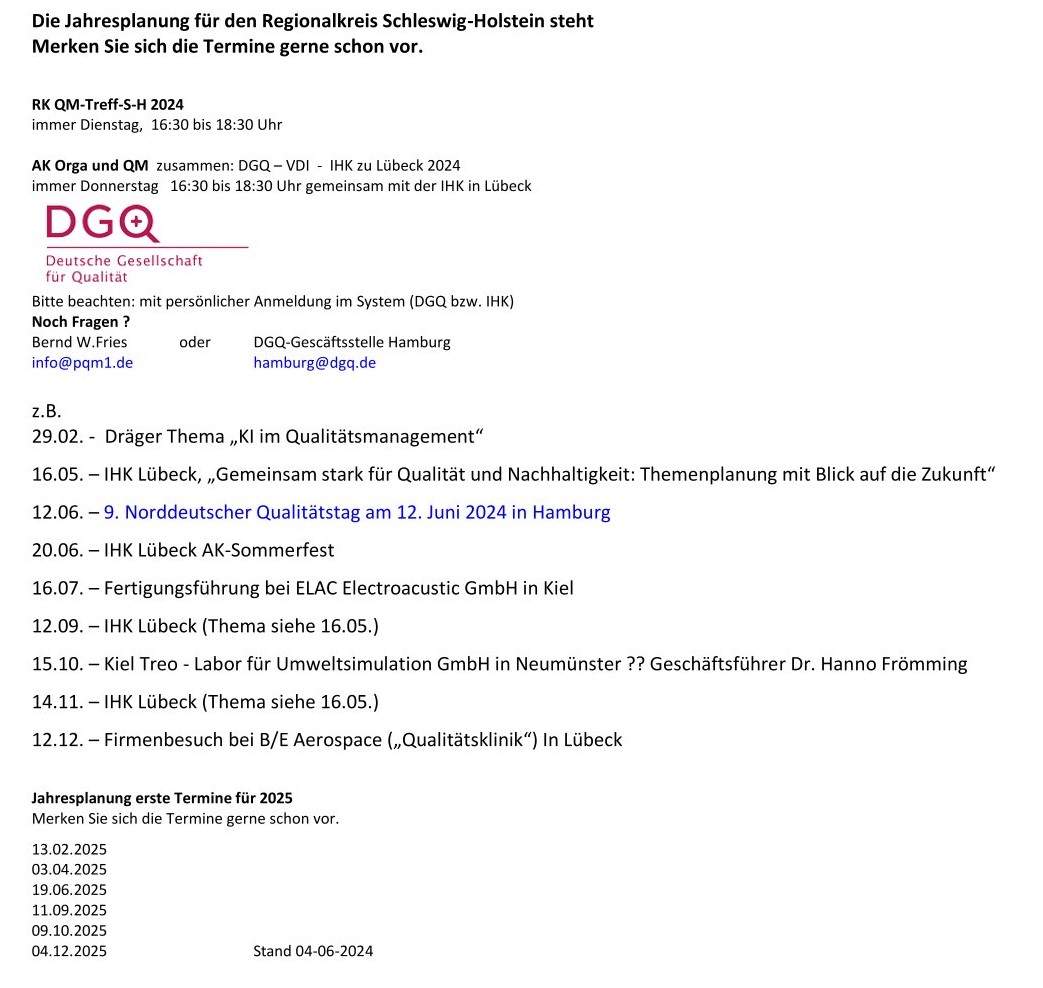 Die Jahresplanung für den Regionalkreis Schleswig-Holstein steht
Merken Sie sich die Termine gerne schon vor.

RK QM-Treff-S-H 2024
immer Dienstag, 16:30 bis 18:30 Uhr

AK Orga und QM zusammen: DGQ – VDI - IHK zu Lübeck 2024
immer Donnerstag 16:30 bis 18:30 Uhr gemeinsam mit der IHK in Lübeck

DGQ
Deutsche Gesellschaft für Qualität

Bitte beachten: mit persönlicher Anmeldung im System (DGQ bzw. IHK)
Noch Fragen ?
Bernd W.Fries oder DGQ-Gescäftsstelle Hamburg
info@pqm1.de hamburg@dgq.de

z.B.
29.02. - Dräger Thema „KI im Qualitätsmanagement“

16.05. – IHK Lübeck, „Gemeinsam stark für Qualität und Nachhaltigkeit: Themenplanung mit Blick auf die Zukunft“

12.06. – 9. Norddeutscher Qualitätstag am 12. Juni 2024 in Hamburg

20.06. – IHK Lübeck AK-Sommerfest

16.07. – Fertigungsführung bei ELAC Electroacustic GmbH in Kiel

12.09. – IHK Lübeck (Thema siehe 16.05.)

15.10. – Kiel Treo - Labor für Umweltsimulation GmbH in Neumünster ?? Geschäftsführer Dr. Hanno Frömming

14.11. – IHK Lübeck (Thema siehe 16.05.)

12.12. – Firmenbesuch bei B/E Aerospace („Qualitätsklinik“) In Lübeck

Jahresplanung erste Termine für 2025
Merken Sie sich die Termine gerne schon vor.

13.02.2025
03.04.2025
19.06.2025
11.09.2025
09.10.2025
04.12.2025 Stand 04-06-2024